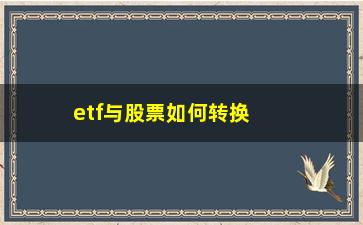 etf与股票如何转换